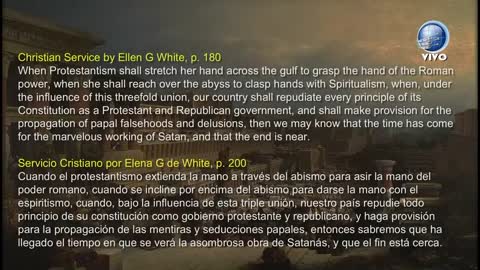 VIVO

Christian Service by Ellen G White, p. 180
When Protestantism shall stretch her hand across the gulf to grasp the hand of the Roman power, when she shall reach over the abyss to clasp hands with Spiritualism, when, under the influence of this threefold union, our country shall repudiate every principle of its Constitution as a Protestant and Republican government, and shall make provision for the propagation of papal falsehoods and delusions, then we may know that the time has come for the marvelous working of Satan, and that the end is near.

Servicio Cristiano por Elena G de White, p. 200
Cuando el protestantismo extienda la mano a través del abismo para asir la mano del poder romano, cuando se incline por encima del abismo para darse la mano con el espiritismo, cuando, bajo la influencia de esta triple unión, nuestro país repudie todo principio de su constitución como gobierno protestante y republicano, y haga provisión para la propagación de las mentiras y seducciones papales, entonces sabremos que ha llegado el tiempo en que se verá la asombrosa obra de Satanás, y que el fin está cerca.